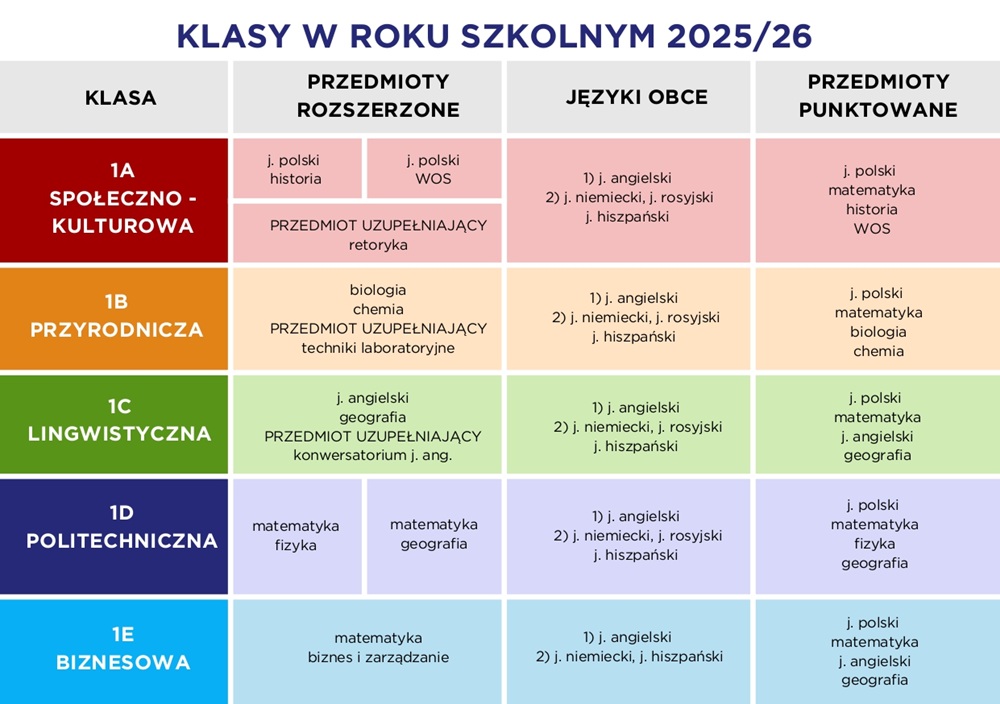 KLASY W ROKU SZKOLNYM 2025/26

| KLASA | PRZEDMIOTY ROZSZERZONE | JĘZYKI OBCE | PRZEDMIOTY PUNKTOWANE |
|---|---|---|---|
| 1A SPOŁECZNO - KULTUROWA | j. polski historia / j. polski WOS / PRZEDMIOT UZUPEŁNIAJĄCY retoryka | 1) j. angielski 2) j. niemiecki, j. rosyjski j. hiszpański | j. polski matematyka historia WOS |
| 1B PRZYRODNICZA | biologia chemia PRZEDMIOT UZUPEŁNIAJĄCY techniki laboratoryjne | 1) j. angielski 2) j. niemiecki, j. rosyjski j. hiszpański | j. polski matematyka biologia chemia |
| 1C LINGWISTYCZNA | j. angielski geografia PRZEDMIOT UZUPEŁNIAJĄCY konwersatorium j. ang. | 1) j. angielski 2) j. niemiecki, j. rosyjski j. hiszpański | j. polski matematyka j. angielski geografia |
| 1D POLITECHNICZNA | matematyka fizyka / matematyka geografia | 1) j. angielski 2) j. niemiecki, j. rosyjski j. hiszpański | j. polski matematyka fizyka geografia |
| 1E BIZNESOWA | matematyka biznes i zarządzanie | 1) j. angielski 2) j. niemiecki, j. hiszpański | j. polski matematyka j. angielski geografia |